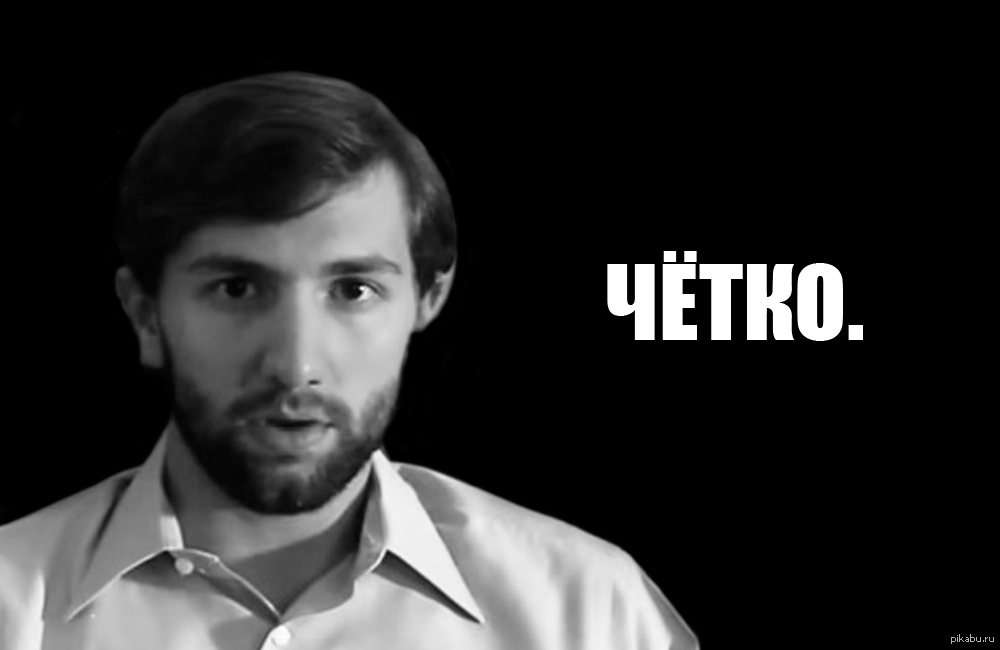 ЧЁТКО.

pikabu.ru